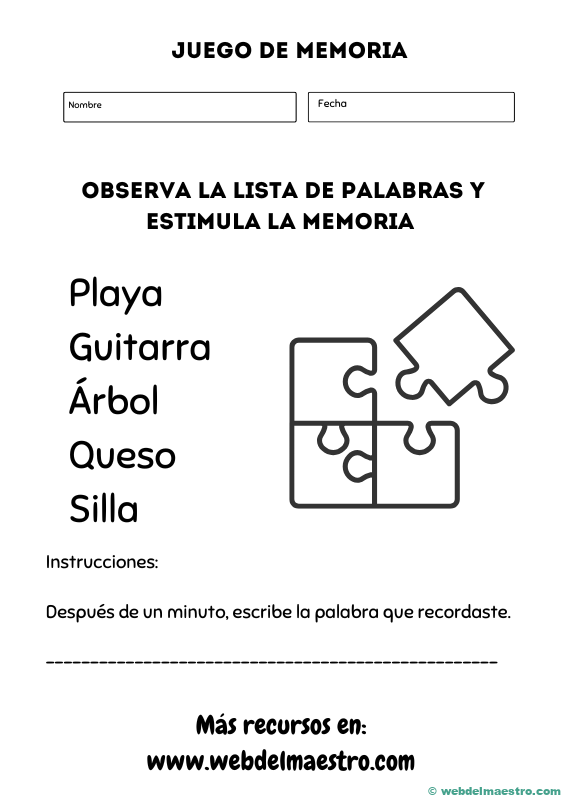 JUEGO DE MEMORIA

Nombre

Fecha

OBSERVA LA LISTA DE PALABRAS Y ESTIMULA LA MEMORIA

Playa
Guitarra
Árbol
Queso
Silla

Instrucciones:

Después de un minuto, escribe la palabra que recordaste.

_______________________________________________

Más recursos en:
www.webdelmaestro.com

© webdelmaestro.com